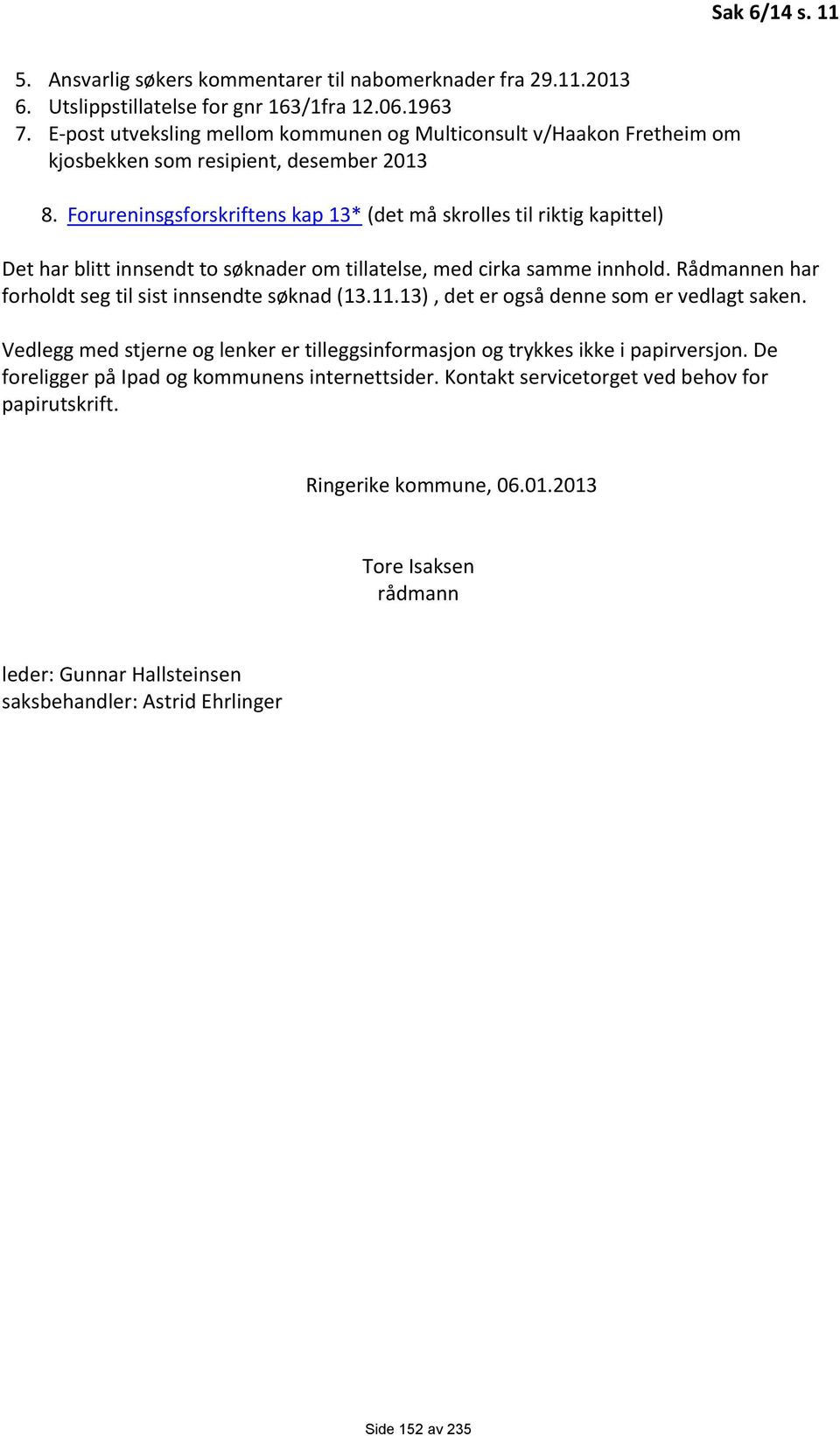 Sak 6/14 s. 11

5. Ansvarlig søkers kommentarer til nabomerknader fra 29.11.2013
6. Utslippstillatelse for gnr 163/1fra 12.06.1963
7. E-post utveksling mellom kommunen og Multiconsult v/Haakon Fretheim om kjosbekken som resipient, desember 2013

8. Forureninsgsforskriftens kap 13* (det må skrolles til riktig kapittel)

Det har blitt innsendt to søknader om tillatelse, med cirka samme innhold. Rådmannen har forholdt seg til sist innsendte søknad (13.11.13) , det er også denne som er vedlagt saken.

Vedlegg med stjerne og lenker er tilleggsinformasjon og trykkes ikke i papirversjon. De foreligger på Ipad og kommunens internettsider. Kontakt servicetorget ved behov for papirutskrift.

Ringerike kommune, 06.01.2013

Tore Isaksen
rådmann

leder: Gunnar Hallsteinsen
saksbehandler: Astrid Ehrlinger

Side 152 av 235